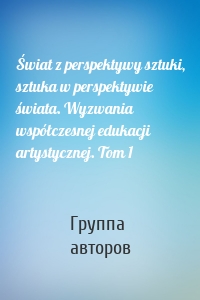 Świat z perspektywy sztuki, sztuka w perspektywie świata. Wyzwania współczesnej edukacji artystycznej. Tom 1

Группа авторов